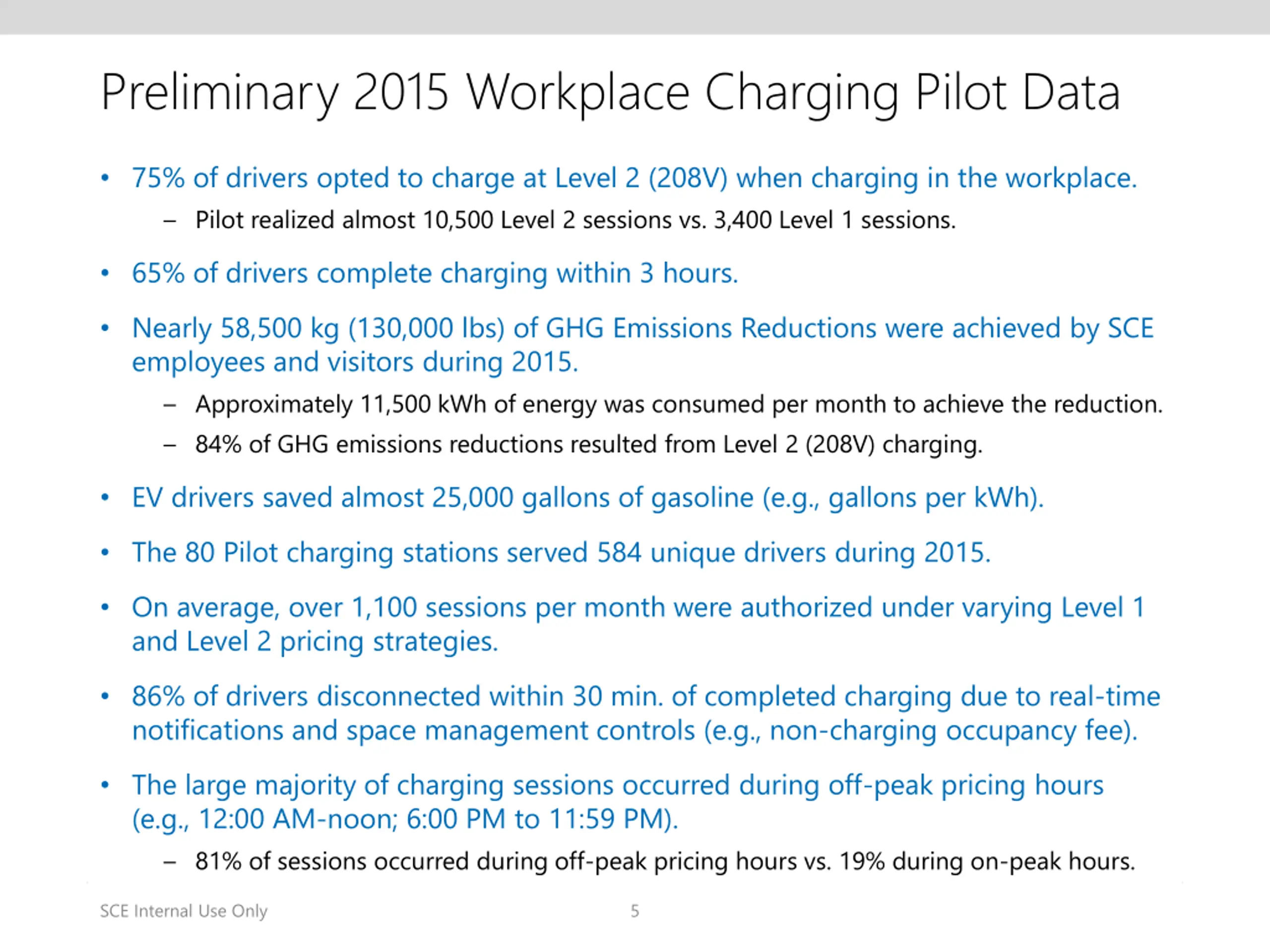 Preliminary 2015 Workplace Charging Pilot Data

• 75% of drivers opted to charge at Level 2 (208V) when charging in the workplace.
  – Pilot realized almost 10,500 Level 2 sessions vs. 3,400 Level 1 sessions.

• 65% of drivers complete charging within 3 hours.

• Nearly 58,500 kg (130,000 lbs) of GHG Emissions Reductions were achieved by SCE employees and visitors during 2015.
  – Approximately 11,500 kWh of energy was consumed per month to achieve the reduction.
  – 84% of GHG emissions reductions resulted from Level 2 (208V) charging.

• EV drivers saved almost 25,000 gallons of gasoline (e.g., gallons per kWh).

• The 80 Pilot charging stations served 584 unique drivers during 2015.

• On average, over 1,100 sessions per month were authorized under varying Level 1 and Level 2 pricing strategies.

• 86% of drivers disconnected within 30 min. of completed charging due to real-time notifications and space management controls (e.g., non-charging occupancy fee).

• The large majority of charging sessions occurred during off-peak pricing hours (e.g., 12:00 AM-noon; 6:00 PM to 11:59 PM).
  – 81% of sessions occurred during off-peak pricing hours vs. 19% during on-peak hours.

SCE Internal Use Only
5